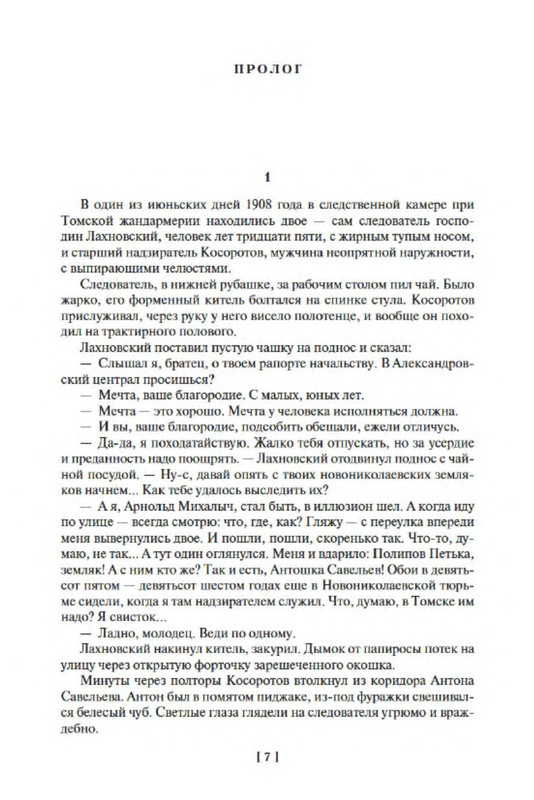 ПРОЛОГ

1

В один из июньских дней 1908 года в следственной камере при Томской жандармерии находились двое — сам следователь господин Лахновский, человек лет тридцати пяти, с жирным тупым носом, и старший надзиратель Косоротов, мужчина неопрятной наружности, с выпирающими челюстями.

Следователь, в нижней рубашке, за рабочим столом пил чай. Было жарко, его форменный китель болтался на спинке стула. Косоротов прислуживал, через руку у него висело полотенце, и вообще он походил на трактирного полового.

Лахновский поставил пустую чашку на поднос и сказал:

— Слышал я, братец, о твоем рапорте начальству. В Александровский централ просишься?

— Мечта, ваше благородие. С малых, юных лет.

— Мечта — это хорошо. Мечта у человека исполняться должна.

— И вы, ваше благородие, подсобить обещали, ежели отличусь.

— Да-да, я походатайствую. Жалко тебя отпускать, но за усердие и преданность надо поощрять. — Лахновский отодвинул поднос с чайной посудой. — Ну-с, давай опять с твоих новониколаевских земляков начнем... Как тебе удалось выследить их?

— А я, Арнольд Михалыч, стал быть, в иллюзион шел. А когда иду по улице — всегда смотрю: что, где, как? Гляжу — с переулка впереди меня вывернулись двое. И пошли, пошли, скоренько так. Что-то, думаю, не так... А тут один оглянулся. Меня и вдарило: Полипов Петька, земляк! А с ним кто же? Так и есть, Антошка Савельев! Обои в девятьсот пятом — девятьсот шестом годах еще в Новониколаевской тюрьме сидели, когда я там надзирателем служил. Что, думаю, в Томске им надо? Я свисток...

— Ладно, молодец. Веди по одному.

Лахновский накинул китель, закурил. Дымок от папиросы потек на улицу через открытую форточку зарешеченного окошка.

Минуты через полторы Косоротов втолкнул из коридора Антона Савельева. Антон был в помятом пиджаке, из-под фуражки свешивался белесый чуб. Светлые глаза глядели на следователя угрюмо и враждебно.

[ 7 ]